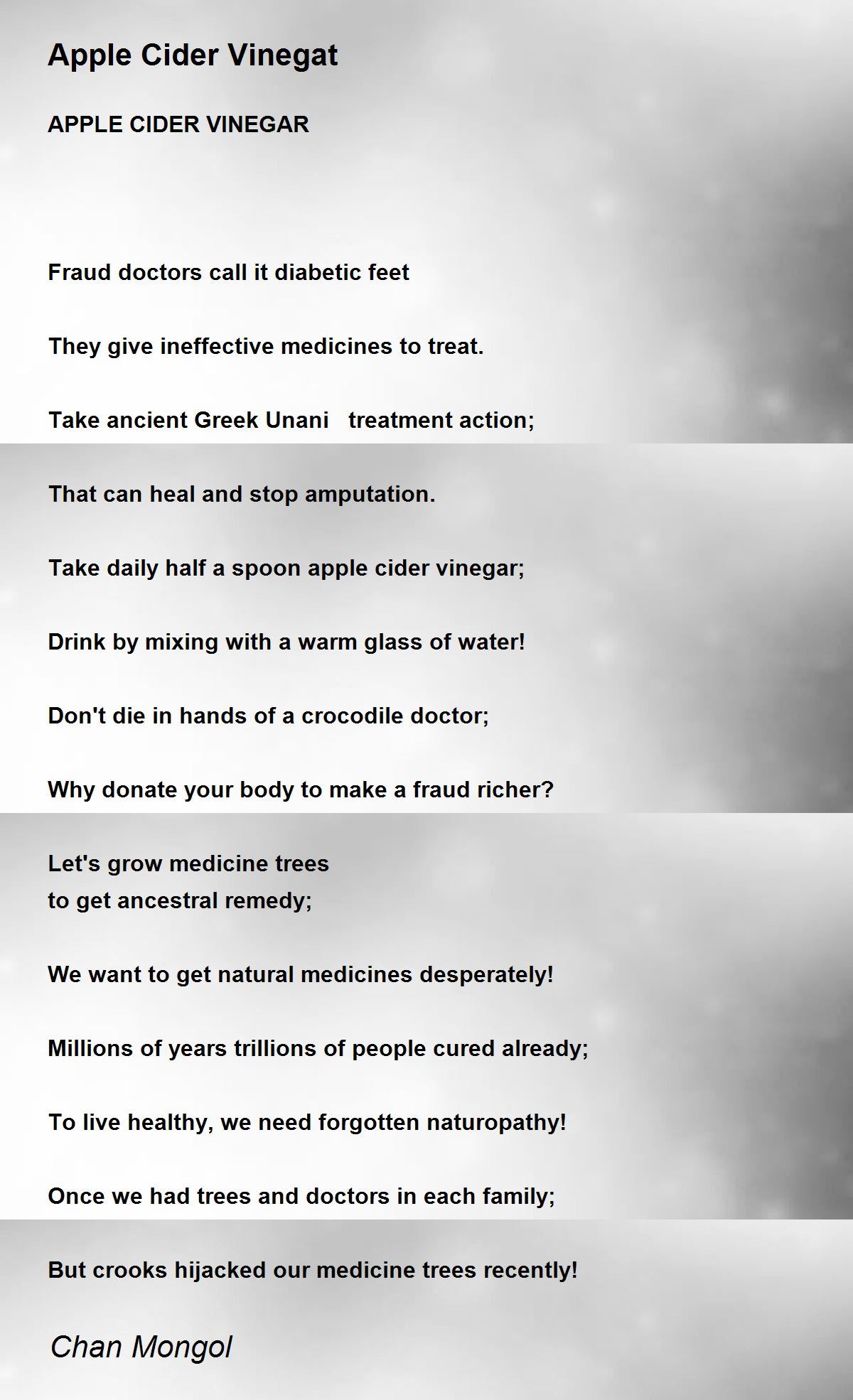 Apple Cider Vinegat

APPLE CIDER VINEGAR

Fraud doctors call it diabetic feet

They give ineffective medicines to treat.

Take ancient Greek Unani   treatment action;

That can heal and stop amputation.

Take daily half a spoon apple cider vinegar;

Drink by mixing with a warm glass of water!

Don't die in hands of a crocodile doctor;

Why donate your body to make a fraud richer?

Let's grow medicine trees
to get ancestral remedy;

We want to get natural medicines desperately!

Millions of years trillions of people cured already;

To live healthy, we need forgotten naturopathy!

Once we had trees and doctors in each family;

But crooks hijacked our medicine trees recently!

Chan Mongol